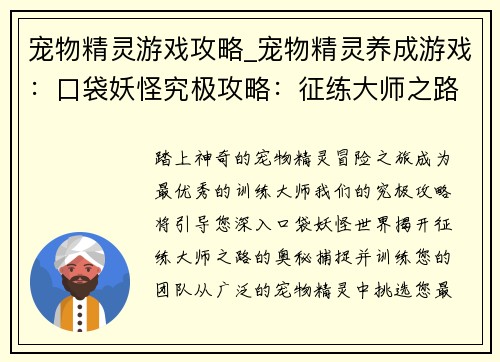 宠物精灵游戏攻略_宠物精灵养成游戏：口袋妖怪究极攻略：征练大师之路

踏上神奇的宠物精灵冒险之旅成为最优秀的训练大师我们的究极攻略将引导您深入口袋妖怪世界揭开征练大师之路的奥秘捕捉并训练您的团队从广泛的宠物精灵中挑选您最